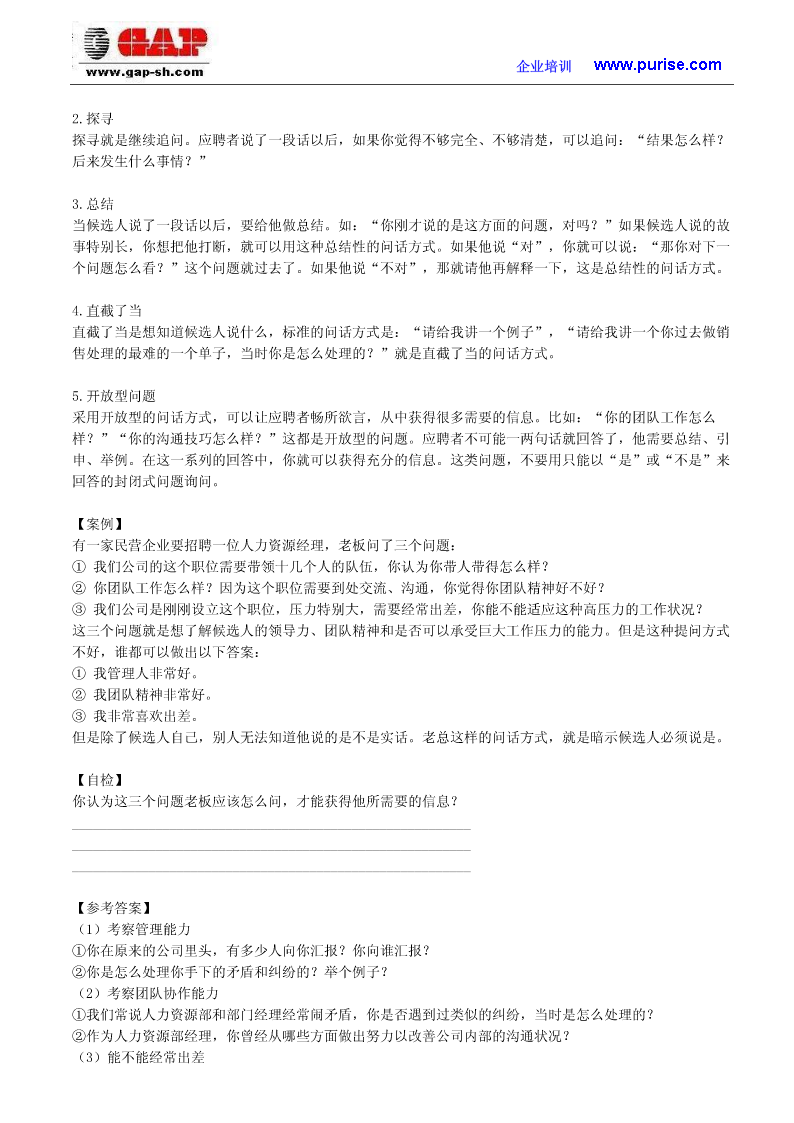 GAP
www.gap-sh.com

企业培训 www.purise.com

2.探寻
探寻就是继续追问。应聘者说了一段话以后，如果你觉得不够完全、不够清楚，可以追问：“结果怎么样？后来发生什么事情？”

3.总结
当候选人说了一段话以后，要给他做总结。如：“你刚才说的是这方面的问题，对吗？”如果候选人说的故事特别长，你想把他打断，就可以用这种总结性的问话方式。如果他说“对”，你就可以说：“那你对下一个问题怎么看？”这个问题就过去了。如果他说“不对”，那就请他再解释一下，这是总结性的问话方式。

4.直截了当
直截了当是想知道候选人说什么，标准的问话方式是：“请给我讲一个例子”，“请给我讲一个你过去做销售处理的最难的一个单子，当时你是怎么处理的？”就是直截了当的问话方式。

5.开放型问题
采用开放型的问话方式，可以让应聘者畅所欲言，从中获得很多需要的信息。比如：“你的团队工作怎么样？”“你的沟通技巧怎么样？”这都是开放型的问题。应聘者不可能一两句话就回答了，他需要总结、引申、举例。在这一系列的回答中，你就可以获得充分的信息。这类问题，不要用只能以“是”或“不是”来回答的封闭式问题询问。

【案例】
有一家民营企业要招聘一位人力资源经理，老板问了三个问题：
① 我们公司的这个职位需要带领十几个人的队伍，你认为你带人带得怎么样？
② 你团队工作怎么样？因为这个职位需要到处交流、沟通，你觉得你团队精神好不好？
③ 我们公司是刚刚设立这个职位，压力特别大，需要经常出差，你能不能适应这种高压力的工作状况？
这三个问题就是想了解候选人的领导力、团队精神和是否可以承受巨大工作压力的能力。但是这种提问方式不好，谁都可以做出以下答案：
① 我管理人非常好。
② 我团队精神非常好。
③ 我非常喜欢出差。
但是除了候选人自己，别人无法知道他说的是不是实话。老总这样的问话方式，就是暗示候选人必须说是。

【自检】
你认为这三个问题老板应该怎么问，才能获得他所需要的信息？

【参考答案】
（1）考察管理能力
①你在原来的公司里头，有多少人向你汇报？你向谁汇报？
②你是怎么处理你手下的矛盾和纠纷的？举个例子？
（2）考察团队协作能力
①我们常说人力资源部和部门经理经常闹矛盾，你是否遇到过类似的纠纷，当时是怎么处理的？
②作为人力资源部经理，你曾经从哪些方面做出努力以改善公司内部的沟通状况？
（3）能不能经常出差